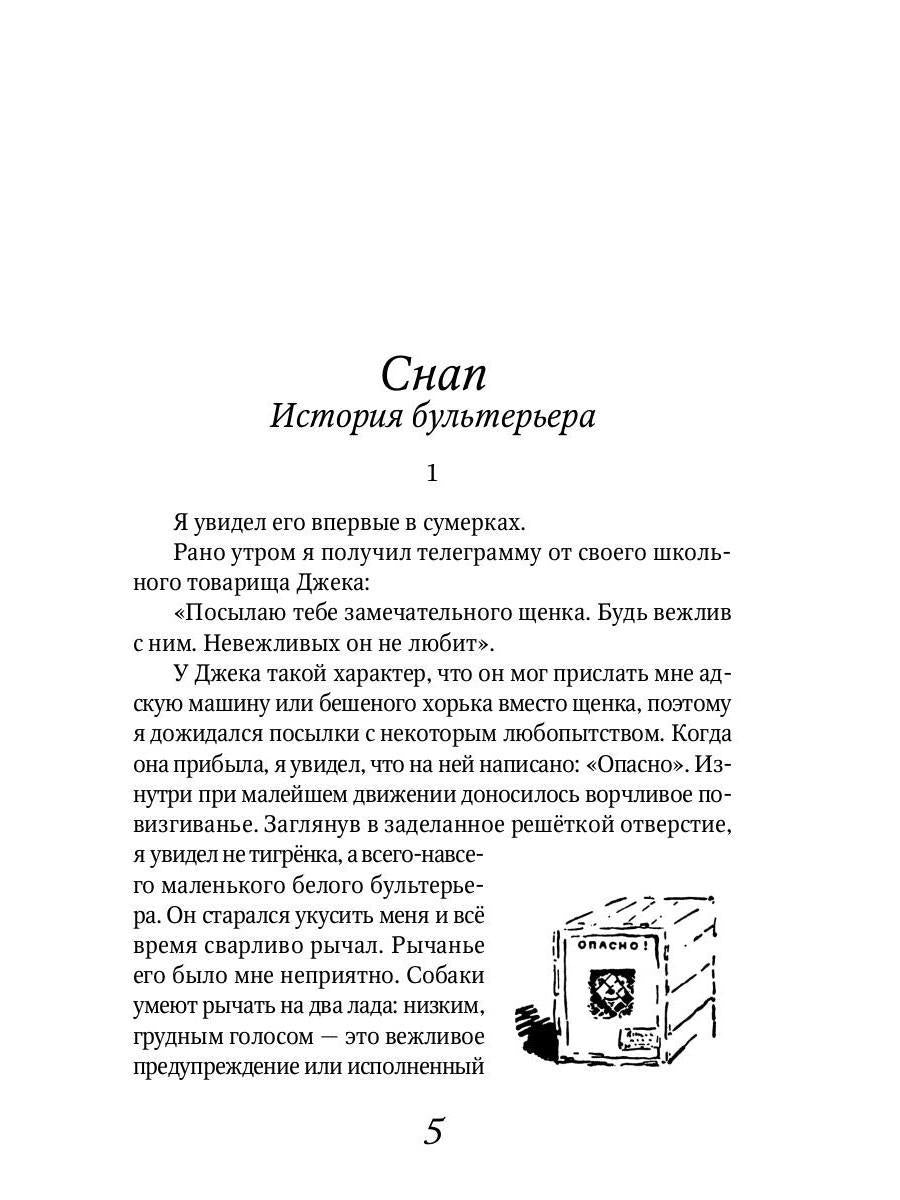 Снап
История бультерьера

1

Я увидел его впервые в сумерках.

Рано утром я получил телеграмму от своего школьного товарища Джека:

«Посылаю тебе замечательного щенка. Будь вежлив с ним. Невежливых он не любит».

У Джека такой характер, что он мог прислать мне адскую машину или бешеного хорька вместо щенка, поэтому я дожидался посылки с некоторым любопытством. Когда она прибыла, я увидел, что на ней написано: «Опасно». Изнутри при малейшем движении доносилось ворчливое повизгиванье. Заглянув в заделанное решёткой отверстие, я увидел не тигрёнка, а всего-навсего маленького белого бультерьера. Он старался укусить меня и всё время сварливо рычал. Рычанье его было мне неприятно. Собаки умеют рычать на два лада: низким, грудным голосом — это вежливое предупреждение или исполненный

ОПАСНО!

5